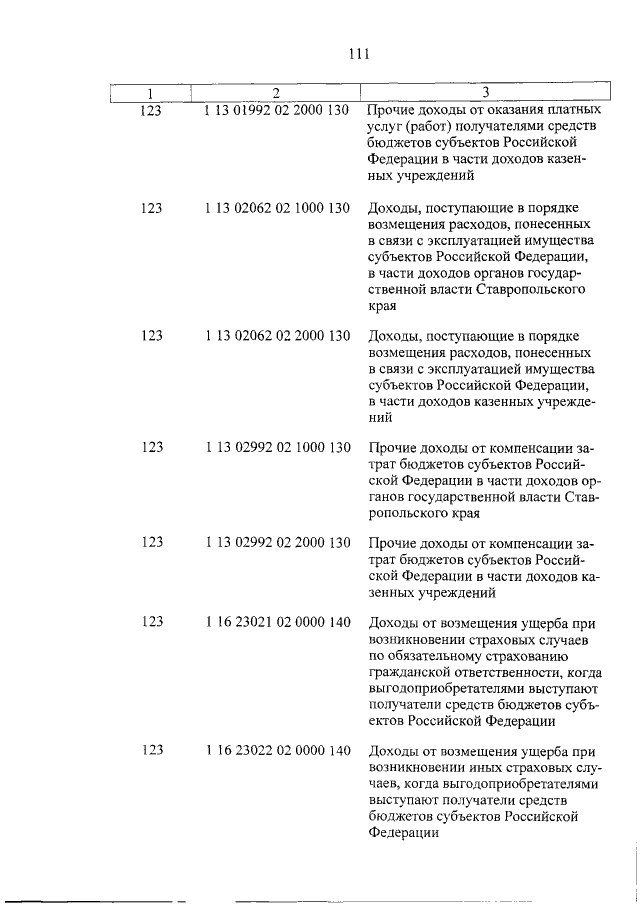 111

| 1 | 2 | 3 |
|---|---|---|
| 123 | 1 13 01992 02 2000 130 | Прочие доходы от оказания платных услуг (работ) получателями средств бюджетов субъектов Российской Федерации в части доходов казенных учреждений |
| 123 | 1 13 02062 02 1000 130 | Доходы, поступающие в порядке возмещения расходов, понесенных в связи с эксплуатацией имущества субъектов Российской Федерации, в части доходов органов государственной власти Ставропольского края |
| 123 | 1 13 02062 02 2000 130 | Доходы, поступающие в порядке возмещения расходов, понесенных в связи с эксплуатацией имущества субъектов Российской Федерации, в части доходов казенных учреждений |
| 123 | 1 13 02992 02 1000 130 | Прочие доходы от компенсации затрат бюджетов субъектов Российской Федерации в части доходов органов государственной власти Ставропольского края |
| 123 | 1 13 02992 02 2000 130 | Прочие доходы от компенсации затрат бюджетов субъектов Российской Федерации в части доходов казенных учреждений |
| 123 | 1 16 23021 02 0000 140 | Доходы от возмещения ущерба при возникновении страховых случаев по обязательному страхованию гражданской ответственности, когда выгодоприобретателями выступают получатели средств бюджетов субъектов Российской Федерации |
| 123 | 1 16 23022 02 0000 140 | Доходы от возмещения ущерба при возникновении иных страховых случаев, когда выгодоприобретателями выступают получатели средств бюджетов субъектов Российской Федерации |